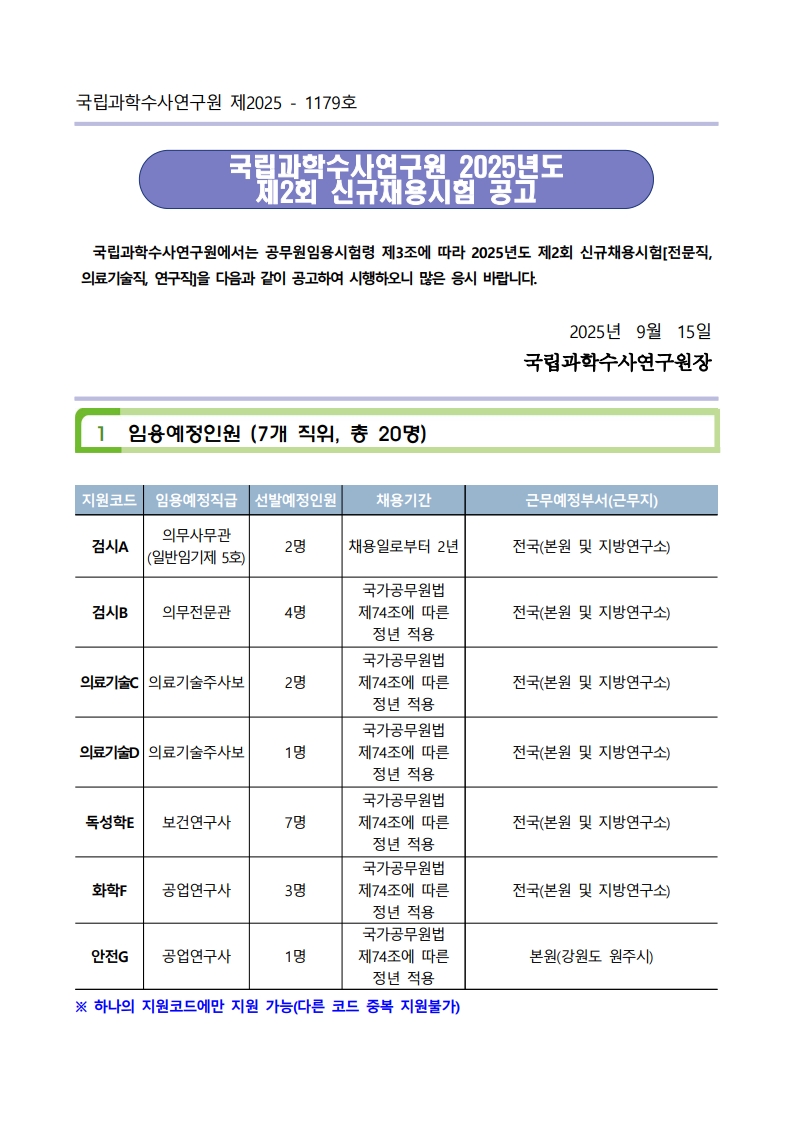 국립과학수사연구원 제2025 - 1179호

국립과학수사연구원 2025년도
제2회 신규채용시험 공고

국립과학수사연구원에서는 공무원임용시험령 제3조에 따라 2025년도 제2회 신규채용시험[전문직, 의료기술직, 연구직]을 다음과 같이 공고하여 시행하오니 많은 응시 바랍니다.

2025년 9월 15일
국립과학수사연구원장

1 임용예정인원 (7개 직위, 총 20명)

| 지원코드 | 임용예정직급 | 선발예정인원 | 채용기간 | 근무예정부서(근무지) |
|---|---|---|---|---|
| 검시A | 의무사무관 (일반임기제 5호) | 2명 | 채용일로부터 2년 | 전국(본원 및 지방연구소) |
| 검시B | 의무전문관 | 4명 | 국가공무원법 제74조에 따른 정년 적용 | 전국(본원 및 지방연구소) |
| 의료기술C | 의료기술주사보 | 2명 | 국가공무원법 제74조에 따른 정년 적용 | 전국(본원 및 지방연구소) |
| 의료기술D | 의료기술주사보 | 1명 | 국가공무원법 제74조에 따른 정년 적용 | 전국(본원 및 지방연구소) |
| 독성학E | 보건연구사 | 7명 | 국가공무원법 제74조에 따른 정년 적용 | 전국(본원 및 지방연구소) |
| 화학F | 공업연구사 | 3명 | 국가공무원법 제74조에 따른 정년 적용 | 전국(본원 및 지방연구소) |
| 안전G | 공업연구사 | 1명 | 국가공무원법 제74조에 따른 정년 적용 | 본원(강원도 원주시) |

※ 하나의 지원코드에만 지원 가능(다른 코드 중복 지원불가)